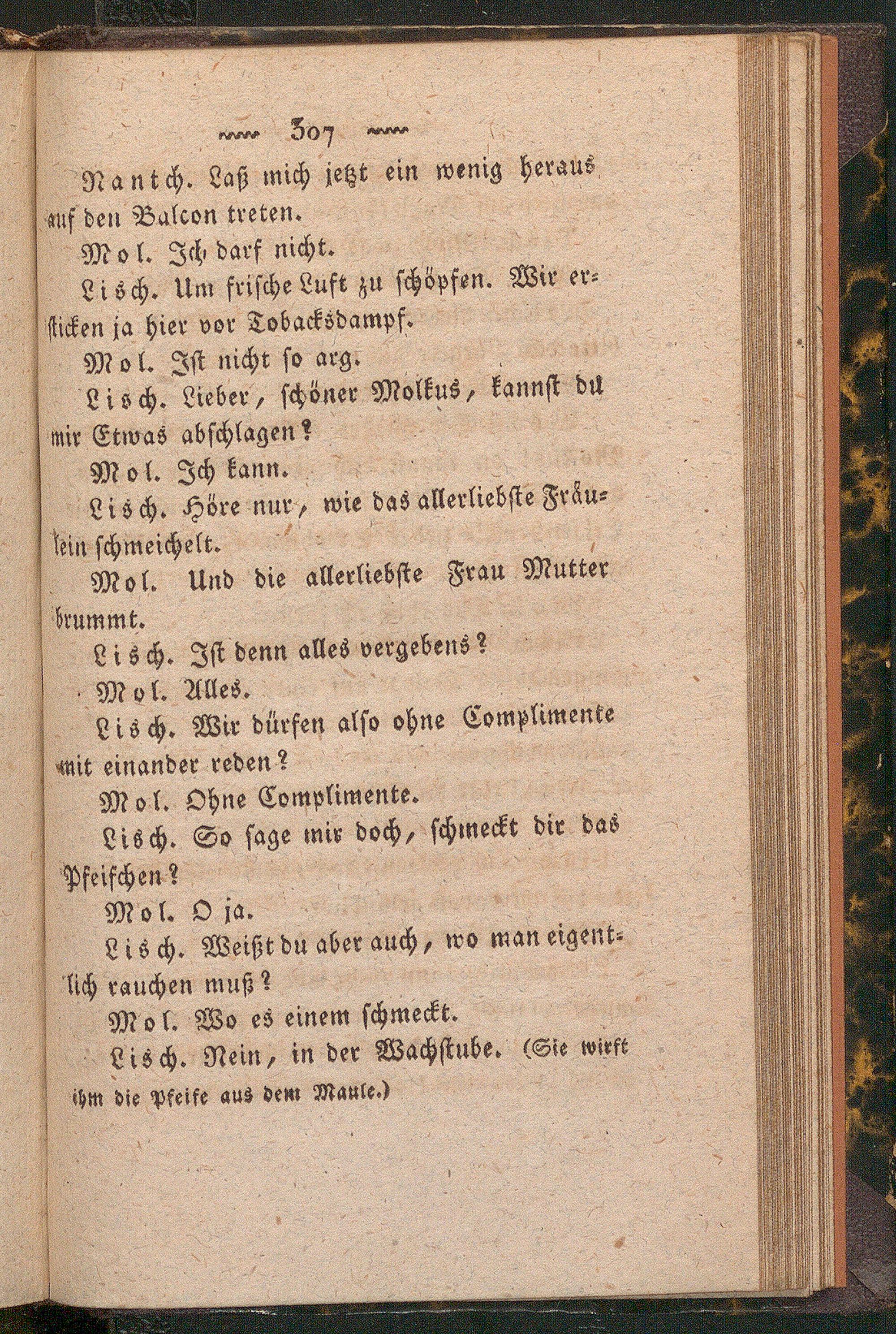 307

Nantch. Laß mich jetzt ein wenig heraus auf den Balcon treten.

Mol. Ich darf nicht.

Lisch. Um frische Luft zu schöpfen. Wir ersticken ja hier vor Tobacksdampf.

Mol. Ist nicht so arg.

Lisch. Lieber, schöner Molkus, kannst du mir Etwas abschlagen?

Mol. Ich kann.

Lisch. Höre nur, wie das allerliebste Fräulein schmeichelt.

Mol. Und die allerliebste Frau Mutter brummt.

Lisch. Ist denn alles vergebens?

Mol. Alles.

Lisch. Wir dürfen also ohne Complimente mit einander reden?

Mol. Ohne Complimente.

Lisch. So sage mir doch, schmeckt dir das Pfeifchen?

Mol. O ja.

Lisch. Weißt du aber auch, wo man eigentlich rauchen muß?

Mol. Wo es einem schmeckt.

Lisch. Nein, in der Wachstube. (Sie wirft ihm die Pfeife aus dem Maule.)